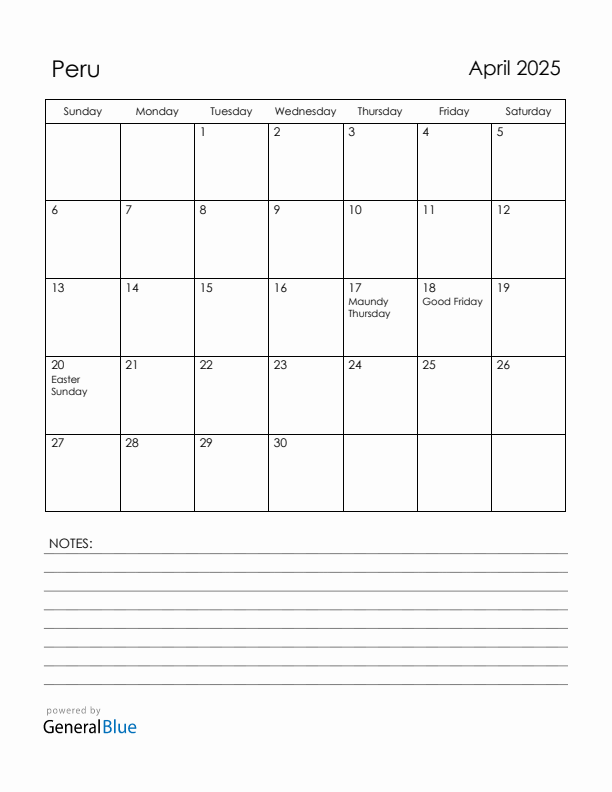 Peru

April 2025

| Sunday | Monday | Tuesday | Wednesday | Thursday | Friday | Saturday |
|---|---|---|---|---|---|---|
| | | 1 | 2 | 3 | 4 | 5 |
| 6 | 7 | 8 | 9 | 10 | 11 | 12 |
| 13 | 14 | 15 | 16 | 17 Maundy Thursday | 18 Good Friday | 19 |
| 20 Easter Sunday | 21 | 22 | 23 | 24 | 25 | 26 |
| 27 | 28 | 29 | 30 | | | |

NOTES:

powered by
GeneralBlue